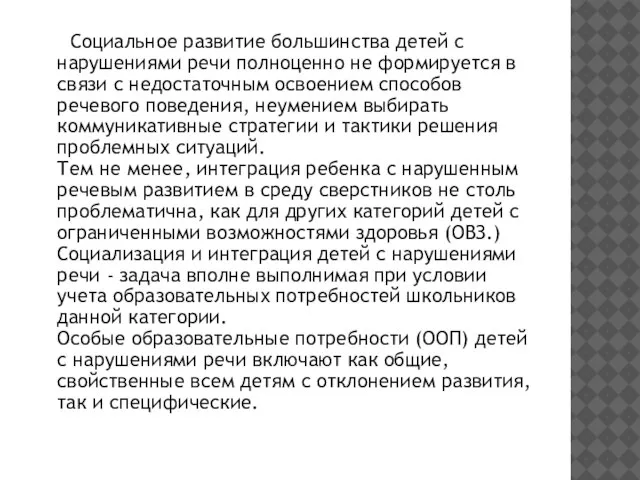 Социальное развитие большинства детей с нарушениями речи полноценно не формируется в связи с недостаточным освоением способов речевого поведения, неумением выбирать коммуникативные стратегии и тактики решения проблемных ситуаций.
Тем не менее, интеграция ребенка с нарушенным речевым развитием в среду сверстников не столь проблематична, как для других категорий детей с ограниченными возможностями здоровья (ОВЗ.)
Социализация и интеграция детей с нарушениями речи - задача вполне выполнимая при условии учета образовательных потребностей школьников данной категории.
Особые образовательные потребности (ООП) детей с нарушениями речи включают как общие, свойственные всем детям с отклонением развития, так и специфические.